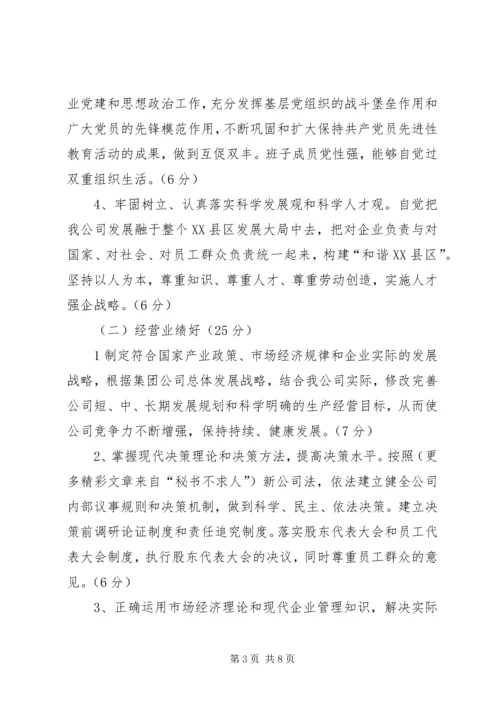 业党建和思想政治工作，充分发挥基层党组织的战斗堡垒作用和广大党员的先锋模范作用，不断巩固和扩大保持共产党员先进性教育活动的成果，做到互促双丰。班子成员党性强，能够自觉过双重组织生活。（6分）

4、牢固树立、认真落实科学发展观和科学人才观。自觉把我公司发展融于整个XX县区发展大局中去，把对企业负责与对国家、对社会、对员工群众负责统一起来，构建“和谐XX县区”。坚持以人为本，尊重知识、尊重人才、尊重劳动创造，实施人才强企战略。（6分）

（二）经营业绩好（25分）

1制定符合国家产业政策、市场经济规律和企业实际的发展战略，根据集团公司总体发展战略，结合我公司实际，修改完善公司短、中、长期发展规划和科学明确的生产经营目标，从而使公司竞争力不断增强，保持持续、健康发展。（7分）

2、掌握现代决策理论和决策方法，提高决策水平。按照（更多精彩文章来自“秘书不求人”）新公司法，依法建立健全公司内部议事规则和决策机制，做到科学、民主、依法决策。建立决策前调研论证制度和责任追究制度。落实股东代表大会和员工代表大会制度，执行股东代表大会的决议，同时尊重员工群众的意见。（6分）

3、正确运用市场经济理论和现代企业管理知识，解决实际

第3页 共8页